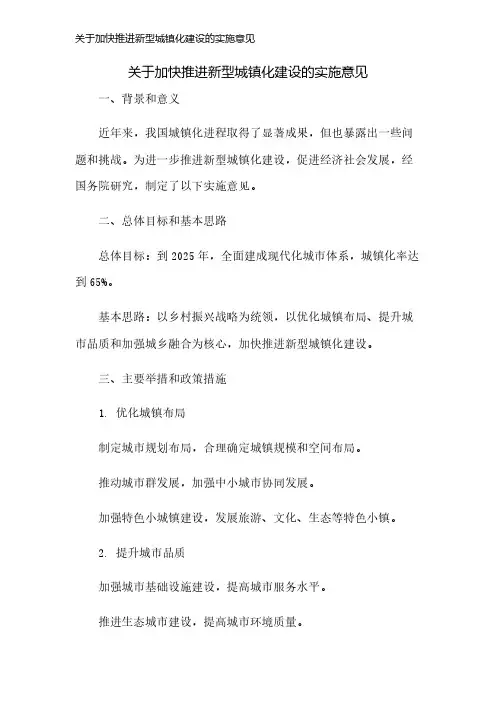 关于加快推进新型城镇化建设的实施意见

关于加快推进新型城镇化建设的实施意见

一、背景和意义

近年来，我国城镇化进程取得了显著成果，但也暴露出一些问题和挑战。为进一步推进新型城镇化建设，促进经济社会发展，经国务院研究，制定了以下实施意见。

二、总体目标和基本思路

总体目标：到 2025 年，全面建成现代化城市体系，城镇化率达到 65%。

基本思路：以乡村振兴战略为统领，以优化城镇布局、提升城市品质和加强城乡融合为核心，加快推进新型城镇化建设。

三、主要举措和政策措施

1. 优化城镇布局

制定城市规划布局，合理确定城镇规模和空间布局。

推动城市群发展，加强中小城市协同发展。

加强特色小城镇建设，发展旅游、文化、生态等特色小镇。

2. 提升城市品质

加强城市基础设施建设，提高城市服务水平。

推进生态城市建设，提高城市环境质量。